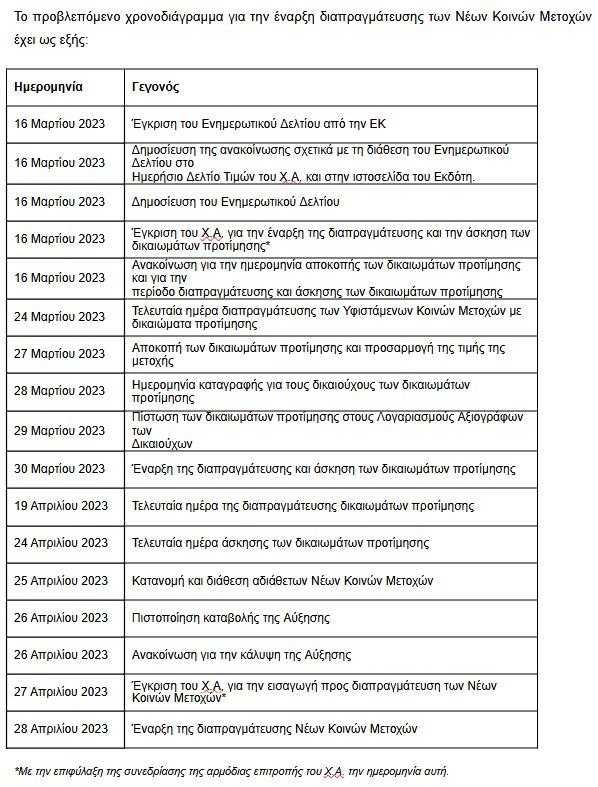 Το προβλεπόμενο χρονοδιάγραμμα για την έναρξη διαπραγμάτευσης των Νέων Κοινών Μετοχών έχει ως εξής:

| Ημερομηνία | Γεγονός |
|---|---|
| 16 Μαρτίου 2023 | Έγκριση του Ενημερωτικού Δελτίου από την ΕΚ |
| 16 Μαρτίου 2023 | Δημοσίευση της ανακοίνωσης σχετικά με τη διάθεση του Ενημερωτικού Δελτίου στο Ημερήσιο Δελτίο Τιμών του Χ.Α. και στην ιστοσελίδα του Εκδότη. |
| 16 Μαρτίου 2023 | Δημοσίευση του Ενημερωτικού Δελτίου |
| 16 Μαρτίου 2023 | Έγκριση του Χ.Α. για την έναρξη της διαπραγμάτευσης και την άσκηση των δικαιωμάτων προτίμησης* |
| 16 Μαρτίου 2023 | Ανακοίνωση για την ημερομηνία αποκοπής των δικαιωμάτων προτίμησης και για την περίοδο διαπραγμάτευσης και άσκησης των δικαιωμάτων προτίμησης |
| 24 Μαρτίου 2023 | Τελευταία ημέρα διαπραγμάτευσης των Υφιστάμενων Κοινών Μετοχών με δικαιώματα προτίμησης |
| 27 Μαρτίου 2023 | Αποκοπή των δικαιωμάτων προτίμησης και προσαρμογή της τιμής της μετοχής |
| 28 Μαρτίου 2023 | Ημερομηνία καταγραφής για τους δικαιούχους των δικαιωμάτων προτίμησης |
| 29 Μαρτίου 2023 | Πίστωση των δικαιωμάτων προτίμησης στους Λογαριασμούς Αξιογράφων των Δικαιούχων |
| 30 Μαρτίου 2023 | Έναρξη της διαπραγμάτευσης και άσκηση των δικαιωμάτων προτίμησης |
| 19 Απριλίου 2023 | Τελευταία ημέρα της διαπραγμάτευσης δικαιωμάτων προτίμησης |
| 24 Απριλίου 2023 | Τελευταία ημέρα άσκησης των δικαιωμάτων προτίμησης |
| 25 Απριλίου 2023 | Κατανομή και διάθεση αδιάθετων Νέων Κοινών Μετοχών |
| 26 Απριλίου 2023 | Πιστοποίηση καταβολής της Αύξησης |
| 26 Απριλίου 2023 | Ανακοίνωση για την κάλυψη της Αύξησης |
| 27 Απριλίου 2023 | Έγκριση του Χ.Α. για την εισαγωγή προς διαπραγμάτευση των Νέων Κοινών Μετοχών* |
| 28 Απριλίου 2023 | Έναρξη της διαπραγμάτευσης Νέων Κοινών Μετοχών |

*Με την επιφύλαξη της συνεδρίασης της αρμόδιας επιτροπής του Χ.Α. την ημερομηνία αυτή.